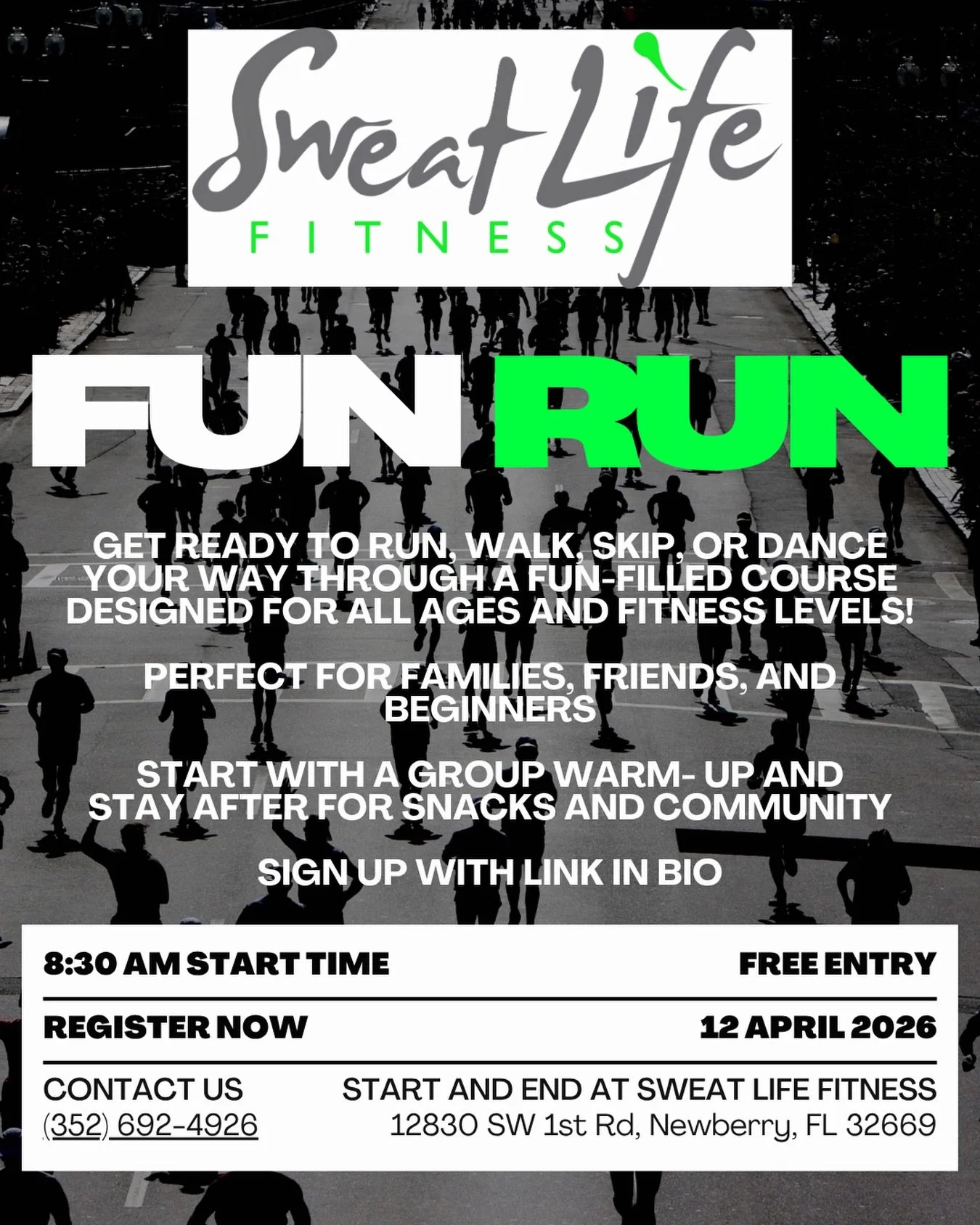 Sweat Life
FITNESS

FUN RUN

GET READY TO RUN, WALK, SKIP, OR DANCE YOUR WAY THROUGH A FUN-FILLED COURSE DESIGNED FOR ALL AGES AND FITNESS LEVELS!

PERFECT FOR FAMILIES, FRIENDS, AND BEGINNERS

START WITH A GROUP WARM- UP AND STAY AFTER FOR SNACKS AND COMMUNITY

SIGN UP WITH LINK IN BIO

8:30 AM START TIME
FREE ENTRY

REGISTER NOW
12 APRIL 2026

CONTACT US
(352) 692-4926

START AND END AT SWEAT LIFE FITNESS
12830 SW 1st Rd, Newberry, FL 32669